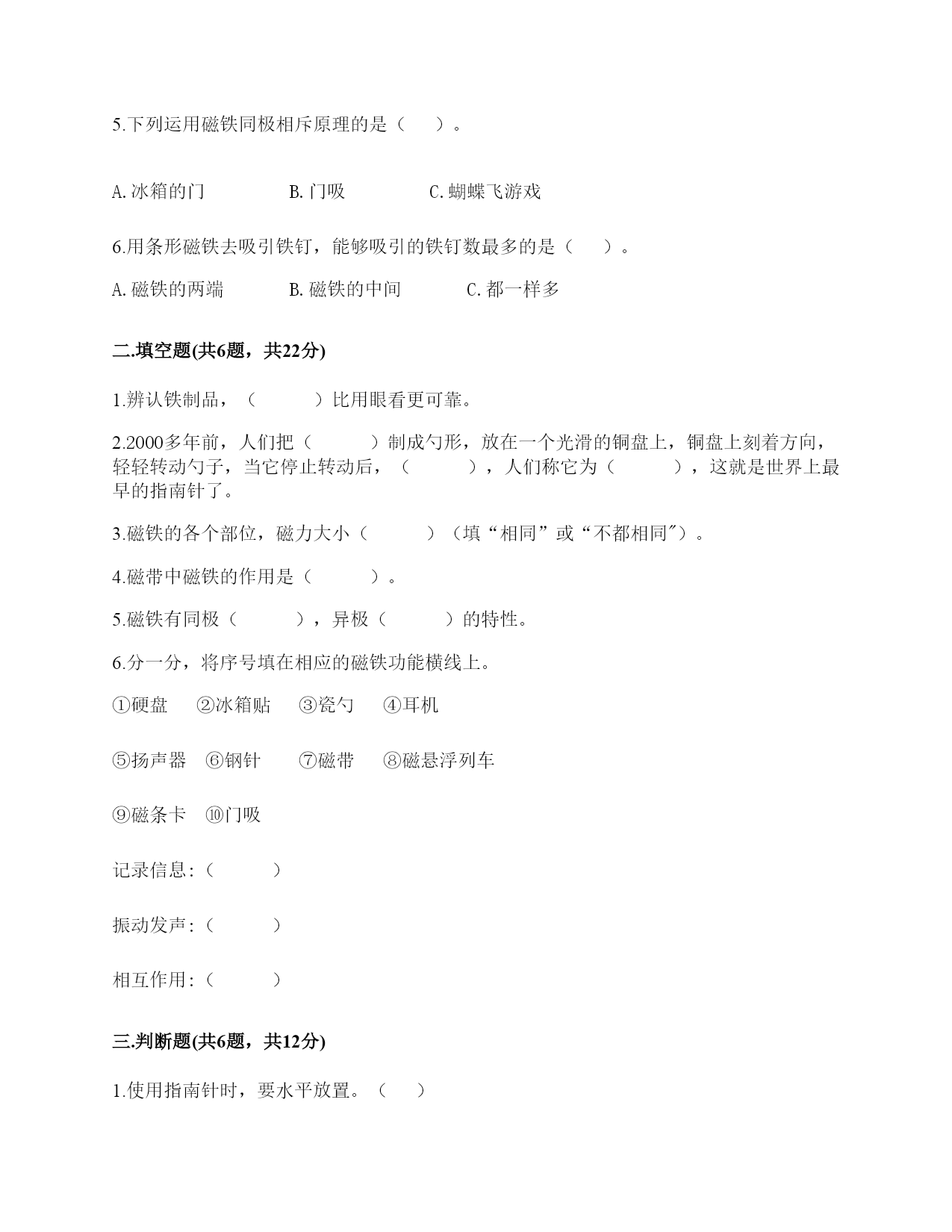 5.下列运用磁铁同极相斥原理的是（　　）。

A.冰箱的门　　　B.门吸　　　C.蝴蝶飞游戏

6.用条形磁铁去吸引铁钉，能够吸引的铁钉数最多的是（　　）。

A.磁铁的两端　　　B.磁铁的中间　　　C.都一样多

二.填空题(共6题，共22分)

1.辨认铁制品，（　　　）比用眼看更可靠。

2.2000多年前，人们把（　　　）制成勺形，放在一个光滑的铜盘上，铜盘上刻着方向，轻轻转动勺子，当它停止转动后，（　　　），人们称它为（　　　），这就是世界上最早的指南针了。

3.磁铁的各个部位，磁力大小（　　　）（填“相同”或“不都相同″）。

4.磁带中磁铁的作用是（　　　）。

5.磁铁有同极（　　　），异极（　　　）的特性。

6.分一分，将序号填在相应的磁铁功能横线上。

①硬盘　②冰箱贴　③瓷勺　④耳机

⑤扬声器　⑥钢针　⑦磁带　⑧磁悬浮列车

⑨磁条卡　⑩门吸

记录信息:（　　　）

振动发声:（　　　）

相互作用:（　　　）

三.判断题(共6题，共12分)

1.使用指南针时，要水平放置。（　　）